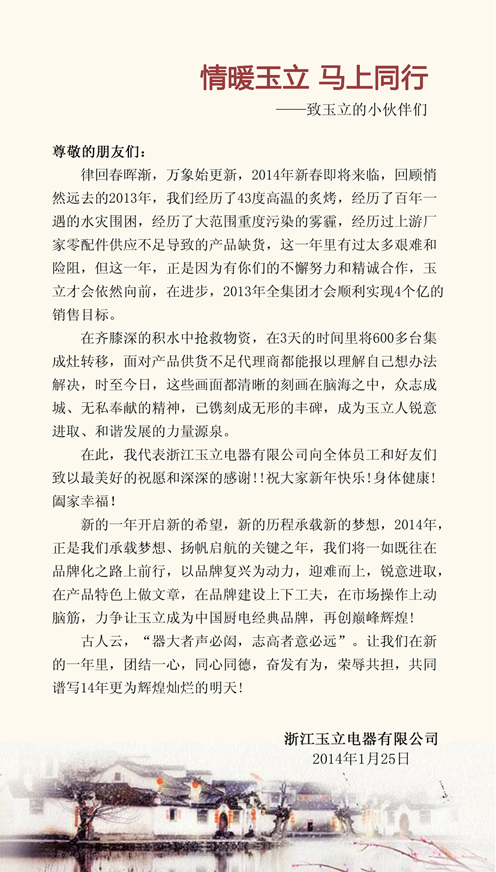 情暖玉立 马上同行

——致玉立的小伙伴们

尊敬的朋友们：

律回春晖渐，万象始更新，2014年新春即将来临，回顾悄然远去的2013年，我们经历了43度高温的炙烤，经历了百年一遇的水灾围困，经历了大范围重度污染的雾霾，经历过上游厂家零配件供应不足导致的产品缺货，这一年里有过太多艰难和险阻，但这一年，正是因为有你们的不懈努力和精诚合作，玉立才会依然向前，在进步，2013年全集团才会顺利实现4个亿的销售目标。

在齐膝深的积水中抢救物资，在3天的时间里将600多台集成灶转移，面对产品供货不足代理商都能报以理解自己想办法解决，时至今日，这些画面都清晰的刻画在脑海之中，众志成城、无私奉献的精神，已镌刻成无形的丰碑，成为玉立人锐意进取、和谐发展的力量源泉。

在此，我代表浙江玉立电器有限公司向全体员工和好友们致以最美好的祝愿和深深的感谢!!祝大家新年快乐!身体健康!阖家幸福!

新的一年开启新的希望，新的历程承载新的梦想，2014年，正是我们承载梦想、扬帆启航的关键之年，我们将一如既往在品牌化之路上前行，以品牌复兴为动力，迎难而上，锐意进取，在产品特色上做文章，在品牌建设上下工夫，在市场操作上动脑筋，力争让玉立成为中国厨电经典品牌，再创巅峰辉煌!

古人云，“器大者声必闳，志高者意必远”。让我们在新的一年里，团结一心，同心同德，奋发有为，荣辱共担，共同谱写14年更为辉煌灿烂的明天!

浙江玉立电器有限公司
2014年1月25日